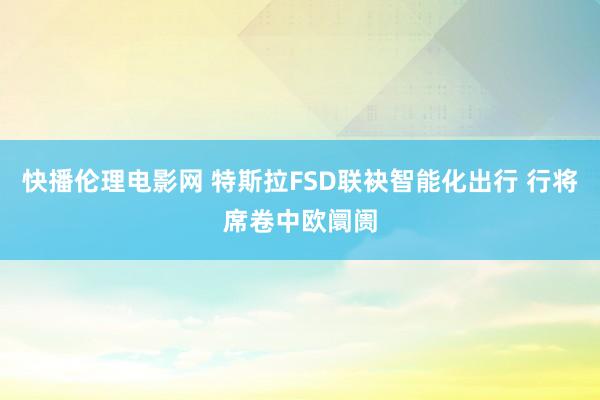 快播伦理电影网 特斯拉FSD联袂智能化出行 行将席卷中欧阛阓